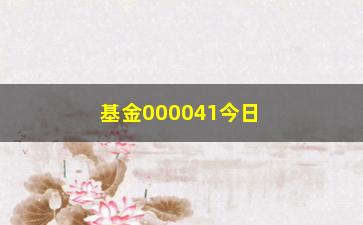 基金000041今日